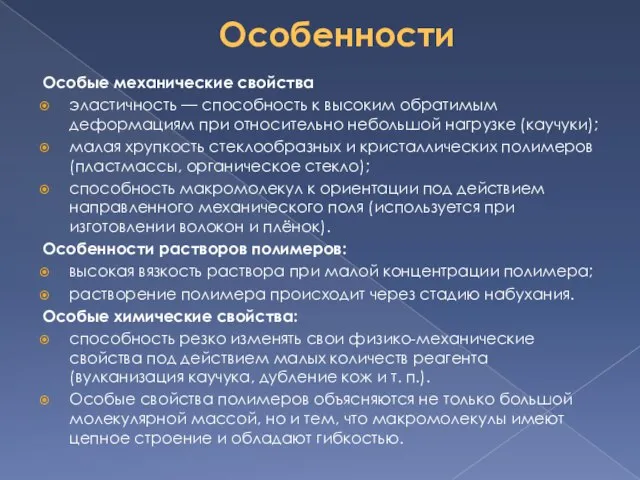 Особенности

Особые механические свойства

эластичность — способность к высоким обратимым деформациям при относительно небольшой нагрузке (каучуки);

малая хрупкость стеклообразных и кристаллических полимеров (пластмассы, органическое стекло);

способность макромолекул к ориентации под действием направленного механического поля (используется при изготовлении волокон и плёнок).

Особенности растворов полимеров:

высокая вязкость раствора при малой концентрации полимера;

растворение полимера происходит через стадию набухания.

Особые химические свойства:

способность резко изменять свои физико-механические свойства под действием малых количеств реагента (вулканизация каучука, дубление кож и т. п.).

Особые свойства полимеров объясняются не только большой молекулярной массой, но и тем, что макромолекулы имеют цепное строение и обладают гибкостью.